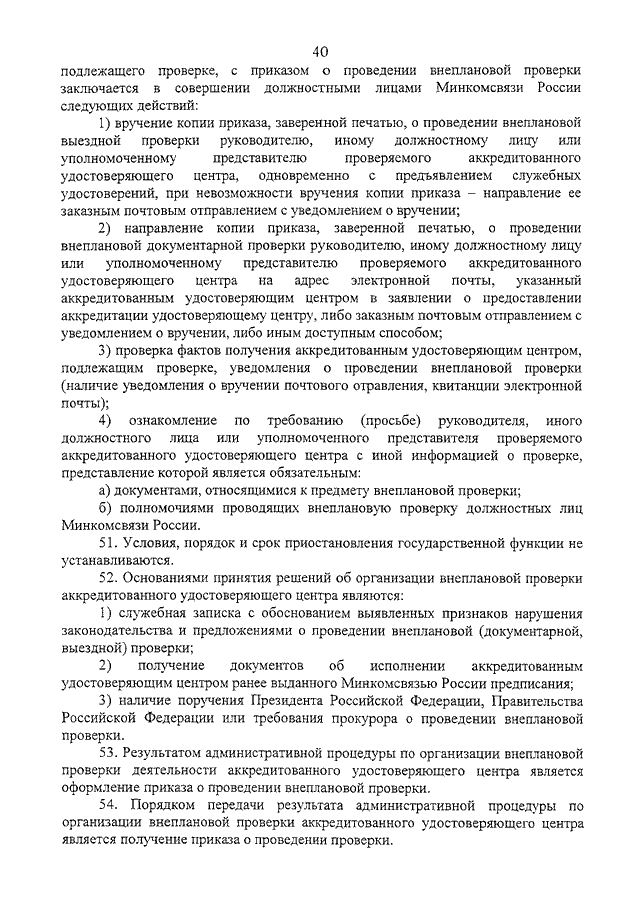 40

подлежащего проверке, с приказом о проведении внеплановой проверки заключается в совершении должностными лицами Минкомсвязи России следующих действий:

1) вручение копии приказа, заверенной печатью, о проведении внеплановой выездной проверки руководителю, иному должностному лицу или уполномоченному представителю проверяемого аккредитованного удостоверяющего центра, одновременно с предъявлением служебных удостоверений, при невозможности вручения копии приказа – направление ее заказным почтовым отправлением с уведомлением о вручении;

2) направление копии приказа, заверенной печатью, о проведении внеплановой документарной проверки руководителю, иному должностному лицу или уполномоченному представителю проверяемого аккредитованного удостоверяющего центра на адрес электронной почты, указанный аккредитованным удостоверяющим центром в заявлении о предоставлении аккредитации удостоверяющему центру, либо заказным почтовым отправлением с уведомлением о вручении, либо иным доступным способом;

3) проверка фактов получения аккредитованным удостоверяющим центром, подлежащим проверке, уведомления о проведении внеплановой проверки (наличие уведомления о вручении почтового отравления, квитанции электронной почты);

4) ознакомление по требованию (просьбе) руководителя, иного должностного лица или уполномоченного представителя проверяемого аккредитованного удостоверяющего центра с иной информацией о проверке, представление которой является обязательным:

а) документами, относящимися к предмету внеплановой проверки;

б) полномочиями проводящих внеплановую проверку должностных лиц Минкомсвязи России.

51. Условия, порядок и срок приостановления государственной функции не устанавливаются.

52. Основаниями принятия решений об организации внеплановой проверки аккредитованного удостоверяющего центра являются:

1) служебная записка с обоснованием выявленных признаков нарушения законодательства и предложениями о проведении внеплановой (документарной, выездной) проверки;

2) получение документов об исполнении аккредитованным удостоверяющим центром ранее выданного Минкомсвязью России предписания;

3) наличие поручения Президента Российской Федерации, Правительства Российской Федерации или требования прокурора о проведении внеплановой проверки.

53. Результатом административной процедуры по организации внеплановой проверки деятельности аккредитованного удостоверяющего центра является оформление приказа о проведении внеплановой проверки.

54. Порядком передачи результата административной процедуры по организации внеплановой проверки аккредитованного удостоверяющего центра является получение приказа о проведении проверки.